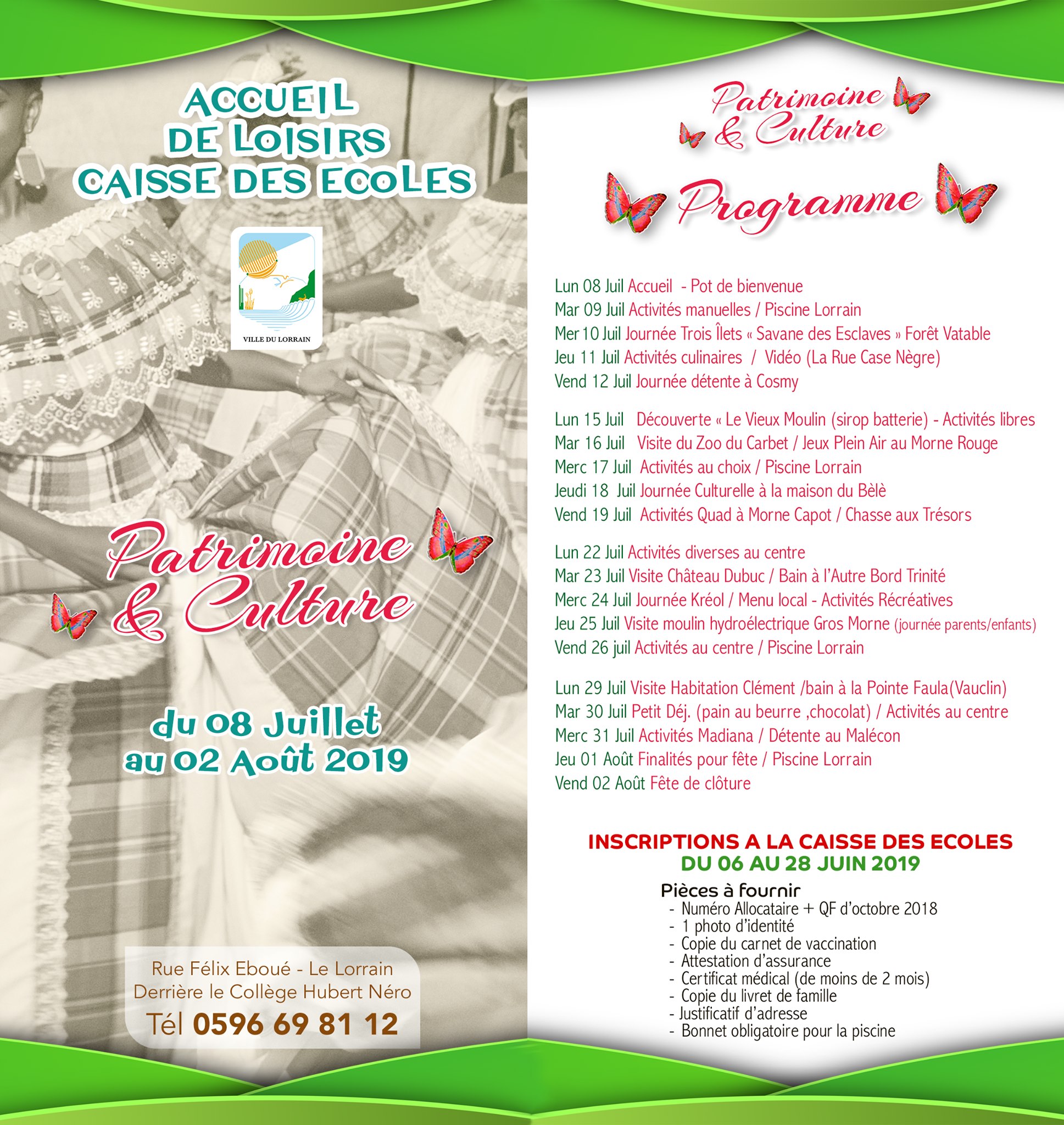 ACCUEIL DE LOISIRS CAISSE DES ECOLES

VILLE DU LORRAIN

Patrimoine & Culture

du 08 Juillet au 02 Août 2019

Rue Félix Eboué - Le Lorrain
Derrière le Collège Hubert Néro
Tél 0596 69 81 12

Patrimoine & Culture

Programme

Lun 08 Juil Accueil - Pot de bienvenue
Mar 09 Juil Activités manuelles / Piscine Lorrain
Mer 10 Juil Journée Trois Îlets « Savane des Esclaves » Forêt Vatable
Jeu 11 Juil Activités culinaires / Vidéo (La Rue Case Nègre)
Vend 12 Juil Journée détente à Cosmy

Lun 15 Juil Découverte « Le Vieux Moulin (sirop batterie) - Activités libres
Mar 16 Juil Visite du Zoo du Carbet / Jeux Plein Air au Morne Rouge
Merc 17 Juil Activités au choix / Piscine Lorrain
Jeudi 18 Juil Journée Culturelle à la maison du Bèlè
Vend 19 Juil Activités Quad à Morne Capot / Chasse aux Trésors

Lun 22 Juil Activités diverses au centre
Mar 23 Juil Visite Château Dubuc / Bain à l'Autre Bord Trinité
Merc 24 Juil Journée Kréol / Menu local - Activités Récréatives
Jeu 25 Juil Visite moulin hydroélectrique Gros Morne (journée parents/enfants)
Vend 26 juil Activités au centre / Piscine Lorrain

Lun 29 Juil Visite Habitation Clément /bain à la Pointe Faula(Vauclin)
Mar 30 Juil Petit Déj. (pain au beurre ,chocolat) / Activités au centre
Merc 31 Juil Activités Madiana / Détente au Malécon
Jeu 01 Août Finalités pour fête / Piscine Lorrain
Vend 02 Août Fête de clôture

INSCRIPTIONS A LA CAISSE DES ECOLES
DU 06 AU 28 JUIN 2019

Pièces à fournir
- Numéro Allocataire + QF d'octobre 2018
- 1 photo d'identité
- Copie du carnet de vaccination
- Attestation d'assurance
- Certificat médical (de moins de 2 mois)
- Copie du livret de famille
- Justificatif d'adresse
- Bonnet obligatoire pour la piscine